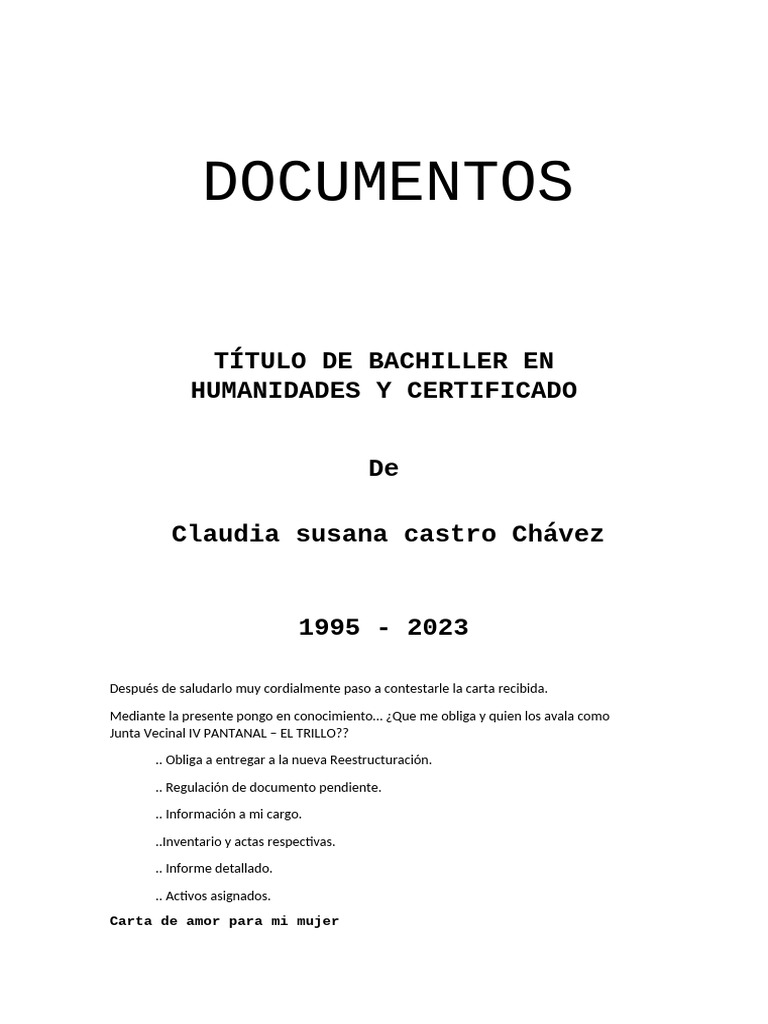 DOCUMENTOS

TÍTULO DE BACHILLER EN HUMANIDADES Y CERTIFICADO

De

Claudia susana castro Chávez

1995 - 2023

Después de saludarlo muy cordialmente paso a contestarle la carta recibida.

Mediante la presente pongo en conocimiento… ¿Que me obliga y quien los avala como Junta Vecinal IV PANTANAL – EL TRILLO??

.. Obliga a entregar a la nueva Reestructuración.

.. Regulación de documento pendiente.

.. Información a mi cargo.

..Inventario y actas respectivas.

.. Informe detallado.

.. Activos asignados.

Carta de amor para mi mujer